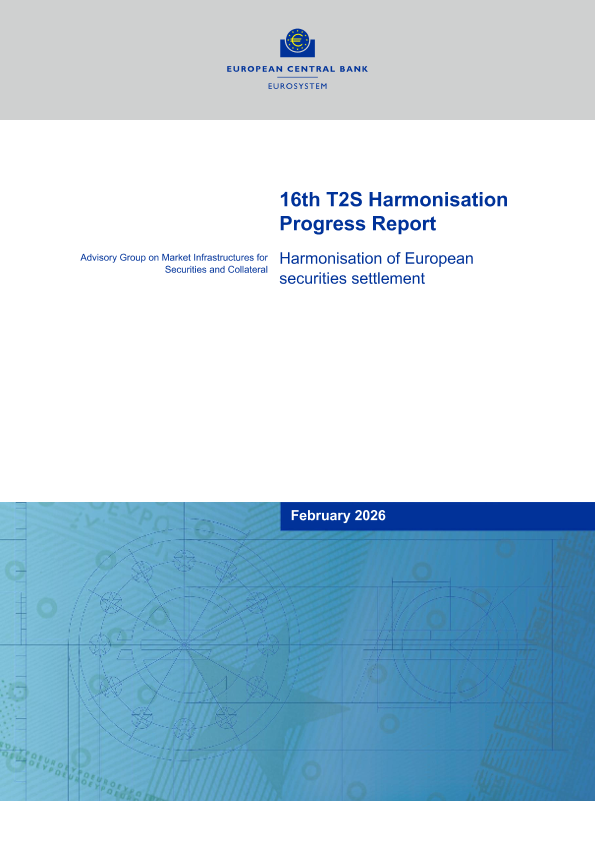 EUROPEAN CENTRAL BANK
EUROSYSTEM

16th T2S Harmonisation Progress Report

Advisory Group on Market Infrastructures for Securities and Collateral

Harmonisation of European securities settlement

February 2026